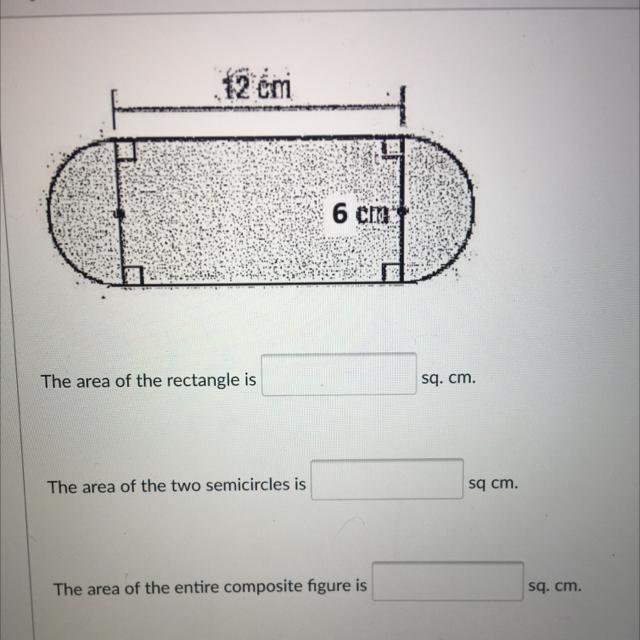 12 cm

6 cm

The area of the rectangle is ____ sq. cm.

The area of the two semicircles is ____ sq cm.

The area of the entire composite figure is ____ sq. cm.